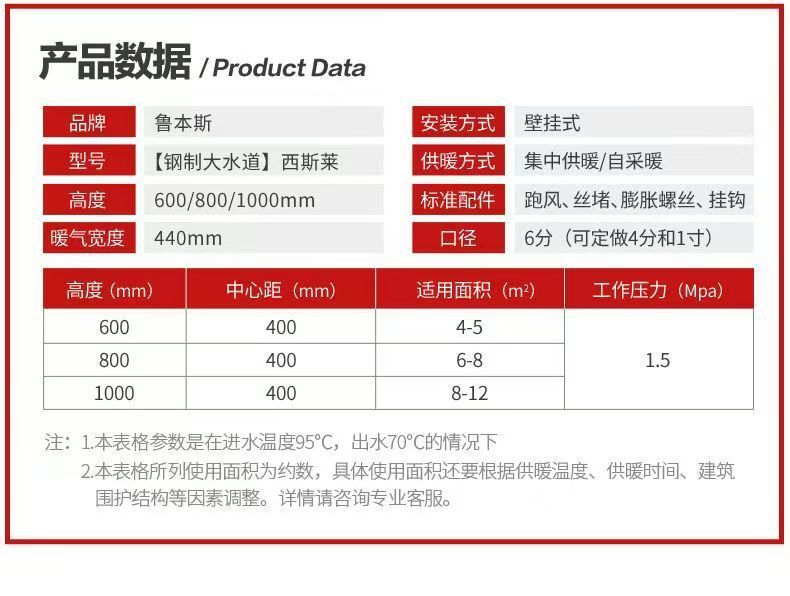 产品数据 / Product Data

品牌 鲁本斯
型号 【钢制大水道】西斯莱
高度 600/800/1000mm
暖气宽度 440mm

安装方式 壁挂式
供暖方式 集中供暖/自采暖
标准配件 跑风、丝堵、膨胀螺丝、挂钩
口径 6分（可定做4分和1寸）

| 高度（mm） | 中心距（mm） | 适用面积（$m^2$） | 工作压力（Mpa） |
|---|---|---|---|
| 600 | 400 | 4-5 | 1.5 |
| 800 | 400 | 6-8 | |
| 1000 | 400 | 8-12 | |

注：1.本表格参数是在进水温度95°C，出水70°C的情况下
2.本表格所列使用面积为约数，具体使用面积还要根据供暖温度、供暖时间、建筑围护结构等因素调整。详情请咨询专业客服。